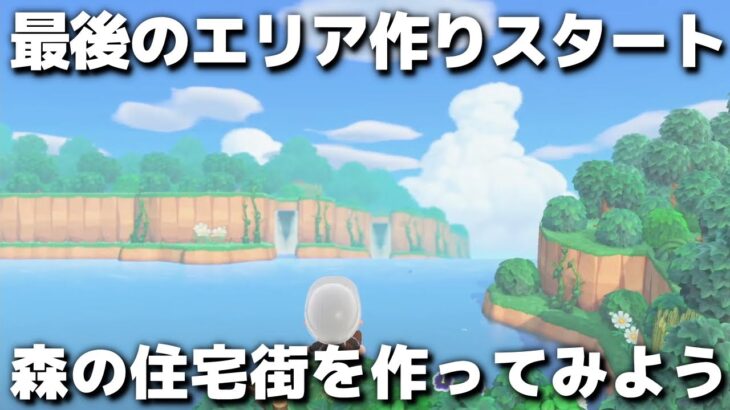 最後のエリア作りスタート

森の住宅街を作ってみよう